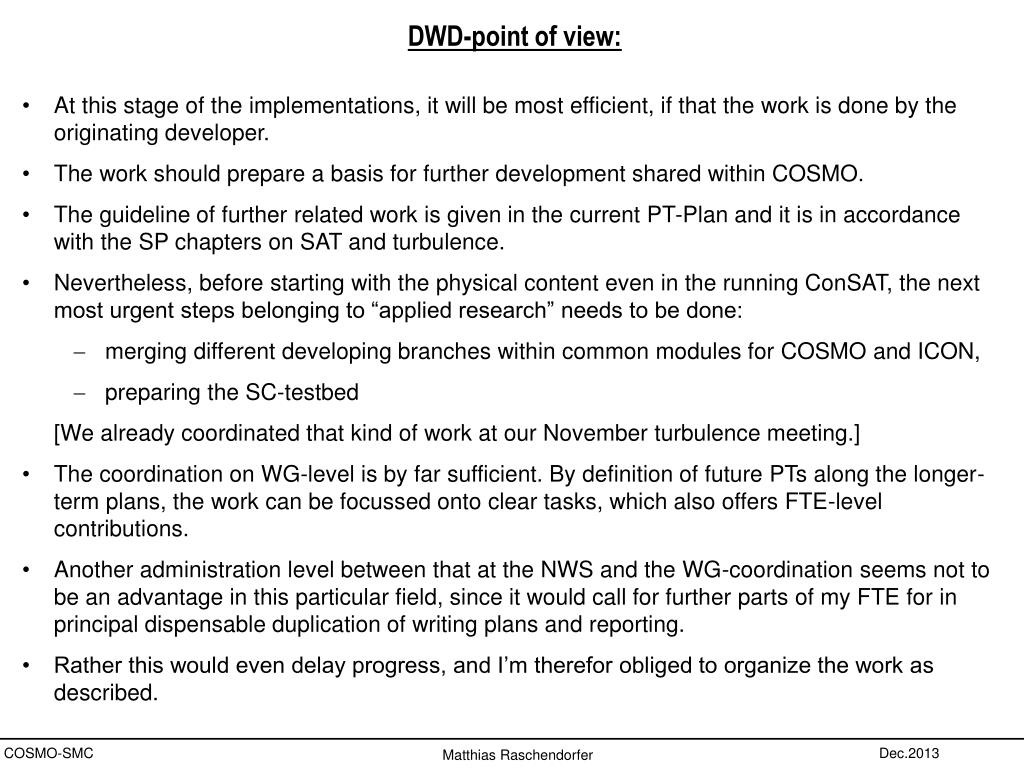 DWD-point of view:

• At this stage of the implementations, it will be most efficient, if that the work is done by the originating developer.

• The work should prepare a basis for further development shared within COSMO.

• The guideline of further related work is given in the current PT-Plan and it is in accordance with the SP chapters on SAT and turbulence.

• Nevertheless, before starting with the physical content even in the running ConSAT, the next most urgent steps belonging to “applied research” needs to be done:

– merging different developing branches within common modules for COSMO and ICON,

– preparing the SC-testbed

[We already coordinated that kind of work at our November turbulence meeting.]

• The coordination on WG-level is by far sufficient. By definition of future PTs along the longer-term plans, the work can be focussed onto clear tasks, which also offers FTE-level contributions.

• Another administration level between that at the NWS and the WG-coordination seems not to be an advantage in this particular field, since it would call for further parts of my FTE for in principal dispensable duplication of writing plans and reporting.

• Rather this would even delay progress, and I’m therefor obliged to organize the work as described.

COSMO-SMC

Matthias Raschendorfer

Dec.2013